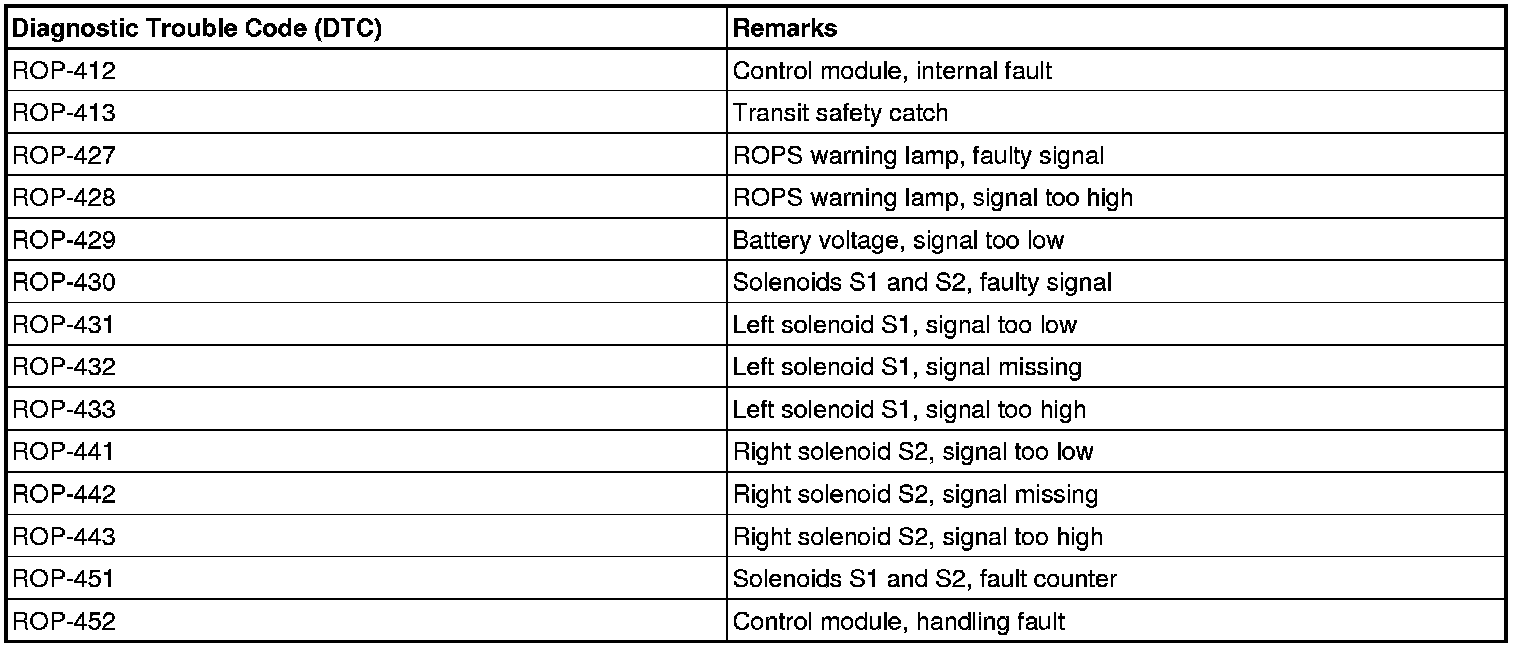 | Diagnostic Trouble Code (DTC) | Remarks |
|---|---|
| ROP-412 | Control module, internal fault |
| ROP-413 | Transit safety catch |
| ROP-427 | ROPS warning lamp, faulty signal |
| ROP-428 | ROPS warning lamp, signal too high |
| ROP-429 | Battery voltage, signal too low |
| ROP-430 | Solenoids S1 and S2, faulty signal |
| ROP-431 | Left solenoid S1, signal too low |
| ROP-432 | Left solenoid S1, signal missing |
| ROP-433 | Left solenoid S1, signal too high |
| ROP-441 | Right solenoid S2, signal too low |
| ROP-442 | Right solenoid S2, signal missing |
| ROP-443 | Right solenoid S2, signal too high |
| ROP-451 | Solenoids S1 and S2, fault counter |
| ROP-452 | Control module, handling fault |